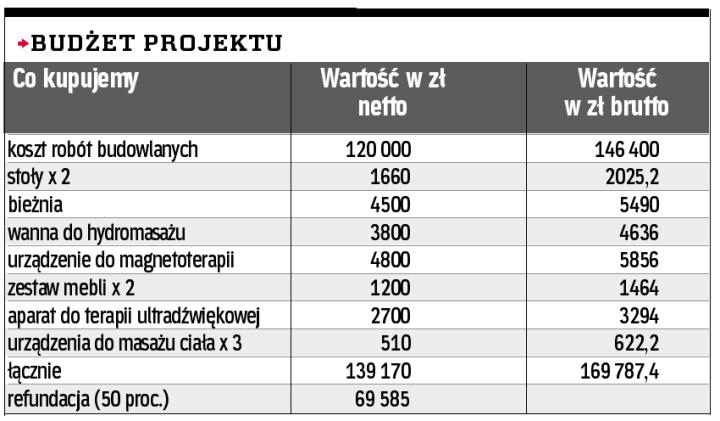 BUDŻET PROJEKTU

| Co kupujemy | Wartość w zł netto | Wartość w zł brutto |
|---|---|---|
| koszt robót budowlanych | 120 000 | 146 400 |
| stoły x 2 | 1660 | 2025,2 |
| bieżnia | 4500 | 5490 |
| wanna do hydromasażu | 3800 | 4636 |
| urządzenie do magnetoterapii | 4800 | 5856 |
| zestaw mebli x 2 | 1200 | 1464 |
| aparat do terapii ultradźwiękowej | 2700 | 3294 |
| urządzenia do masażu ciała x 3 | 510 | 622,2 |
| łącznie | 139 170 | 169 787,4 |
| refundacja (50 proc.) | 69 585 | |